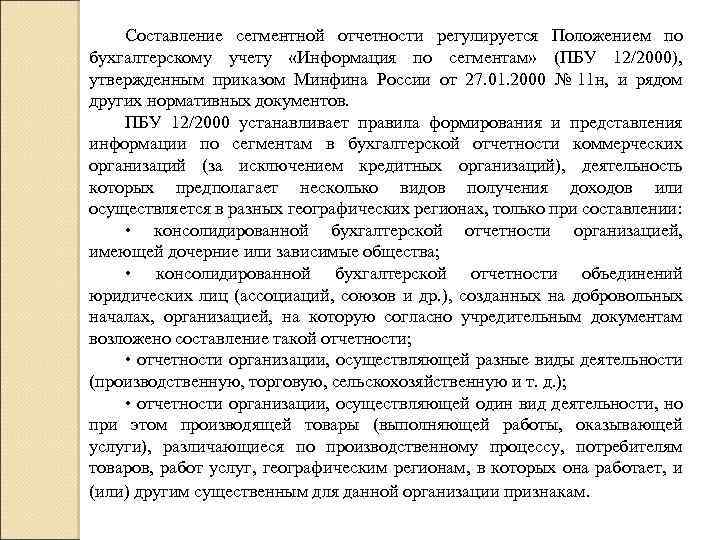 Составление сегментной отчетности регулируется Положением по бухгалтерскому учету «Информация по сегментам» (ПБУ 12/2000), утвержденным приказом Минфина России от 27.01.2000 № 11н, и рядом других нормативных документов.

ПБУ 12/2000 устанавливает правила формирования и представления информации по сегментам в бухгалтерской отчетности коммерческих организаций (за исключением кредитных организаций), деятельность которых предполагает несколько видов получения доходов или осуществляется в разных географических регионах, только при составлении:

• консолидированной бухгалтерской отчетности организацией, имеющей дочерние или зависимые общества;

• консолидированной бухгалтерской отчетности объединений юридических лиц (ассоциаций, союзов и др.), созданных на добровольных началах, организацией, на которую согласно учредительным документам возложено составление такой отчетности;

• отчетности организации, осуществляющей разные виды деятельности (производственную, торговую, сельскохозяйственную и т. д.);

• отчетности организации, осуществляющей один вид деятельности, но при этом производящей товары (выполняющей работы, оказывающей услуги), различающиеся по производственному процессу, потребителям товаров, работ услуг, географическим регионам, в которых она работает, и (или) другим существенным для данной организации признакам.